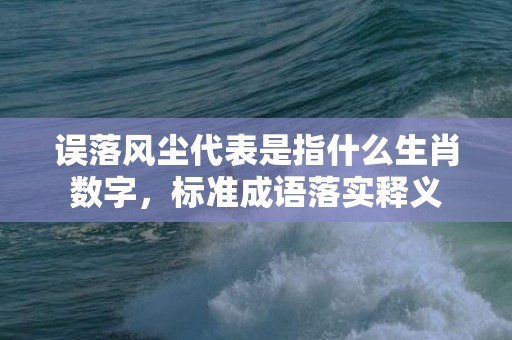 误落风尘代表是指什么生肖数字，标准成语落实释义